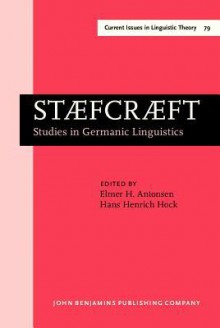 Current Issues in Linguistic Theory 79

STÆFCRÆFT
Studies in Germanic Linguistics

EDITED BY
Elmer H. Antonsen
Hans Henrich Hock

JOHN BENJAMINS PUBLISHING COMPANY